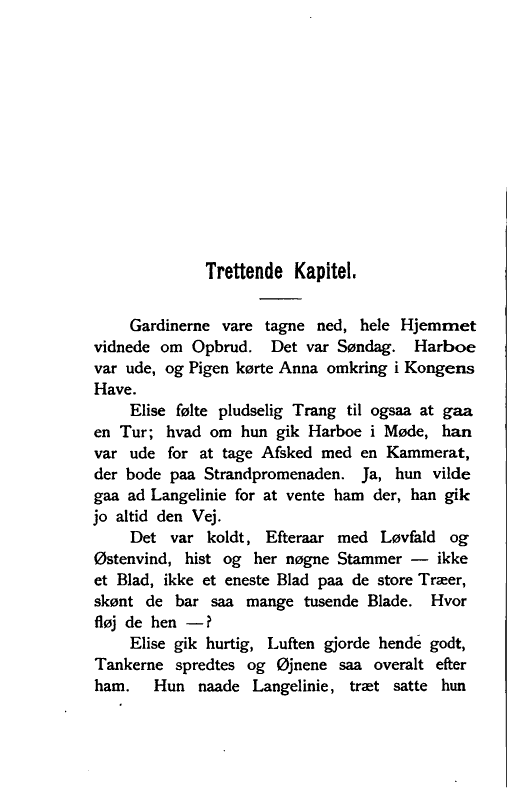 Trettende Kapitel.

Gardinerne vare tagne ned, hele Hjemmet vidnede om Opbrud. Det var Søndag. Harboe var ude, og Pigen kørte Anna omkring i Kongens Have.

Elise følte pludselig Trang til ogsaa at gaa en Tur; hvad om hun gik Harboe i Møde, han var ude for at tage Afsked med en Kammerat, der bode paa Strandpromenaden. Ja, hun vilde gaa ad Langelinie for at vente ham der, han gik jo altid den Vej.

Det var koldt, Efteraar med Løvfald og Østenvind, hist og her nøgne Stammer — ikke et Blad, ikke et eneste Blad paa de store Træer, skønt de bar saa mange tusende Blade. Hvor fløj de hen —?

Elise gik hurtig, Luften gjorde hende godt, Tankerne spredtes og Øjnene saa overalt efter ham. Hun naade Langelinie, træt satte hun